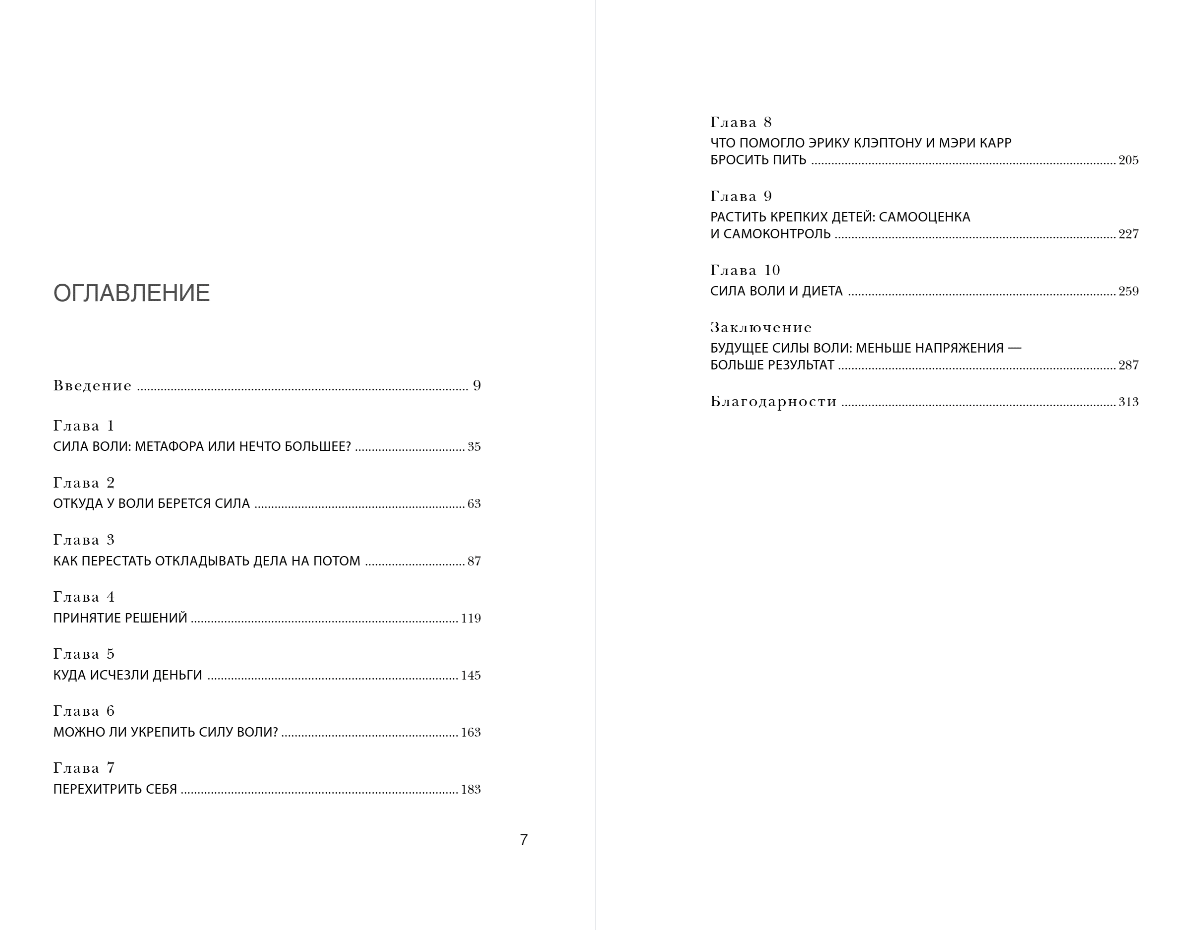 ОГЛАВЛЕНИЕ

Введение 9

Глава 1
СИЛА ВОЛИ: МЕТАФОРА ИЛИ НЕЧТО БОЛЬШЕЕ? 35

Глава 2
ОТКУДА У ВОЛИ БЕРЕТСЯ СИЛА 63

Глава 3
КАК ПЕРЕСТАТЬ ОТКЛАДЫВАТЬ ДЕЛА НА ПОТОМ 87

Глава 4
ПРИНЯТИЕ РЕШЕНИЙ 119

Глава 5
КУДА ИСЧЕЗЛИ ДЕНЬГИ 145

Глава 6
МОЖНО ЛИ УКРЕПИТЬ СИЛУ ВОЛИ? 163

Глава 7
ПЕРЕХИТРИТЬ СЕБЯ 183

7

Глава 8
ЧТО ПОМОГЛО ЭРИКУ КЛЭПТОНУ И МЭРИ КАРР БРОСИТЬ ПИТЬ 205

Глава 9
РАСТИТЬ КРЕПКИХ ДЕТЕЙ: САМООЦЕНКА И САМОКОНТРОЛЬ 227

Глава 10
СИЛА ВОЛИ И ДИЕТА 259

Заключение
БУДУЩЕЕ СИЛЫ ВОЛИ: МЕНЬШЕ НАПРЯЖЕНИЯ — БОЛЬШЕ РЕЗУЛЬТАТ 287

Благодарности 313